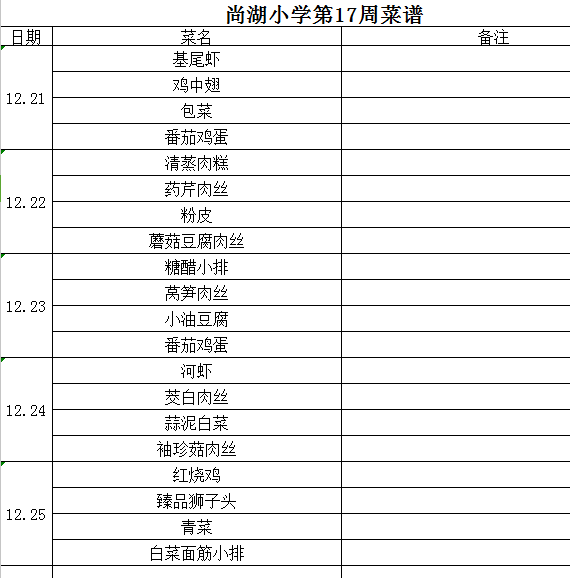 尚湖小学第17周菜谱

| 日期 | 菜名 | 备注 |
|---|---|---|
| 12.21 | 基尾虾 | |
| | 鸡中翅 | |
| | 包菜 | |
| | 番茄鸡蛋 | |
| 12.22 | 清蒸肉糕 | |
| | 药芹肉丝 | |
| | 粉皮 | |
| | 蘑菇豆腐肉丝 | |
| 12.23 | 糖醋小排 | |
| | 莴笋肉丝 | |
| | 小油豆腐 | |
| | 番茄鸡蛋 | |
| 12.24 | 河虾 | |
| | 茭白肉丝 | |
| | 蒜泥白菜 | |
| | 袖珍菇肉丝 | |
| 12.25 | 红烧鸡 | |
| | 臻品狮子头 | |
| | 青菜 | |
| | 白菜面筋小排 | |